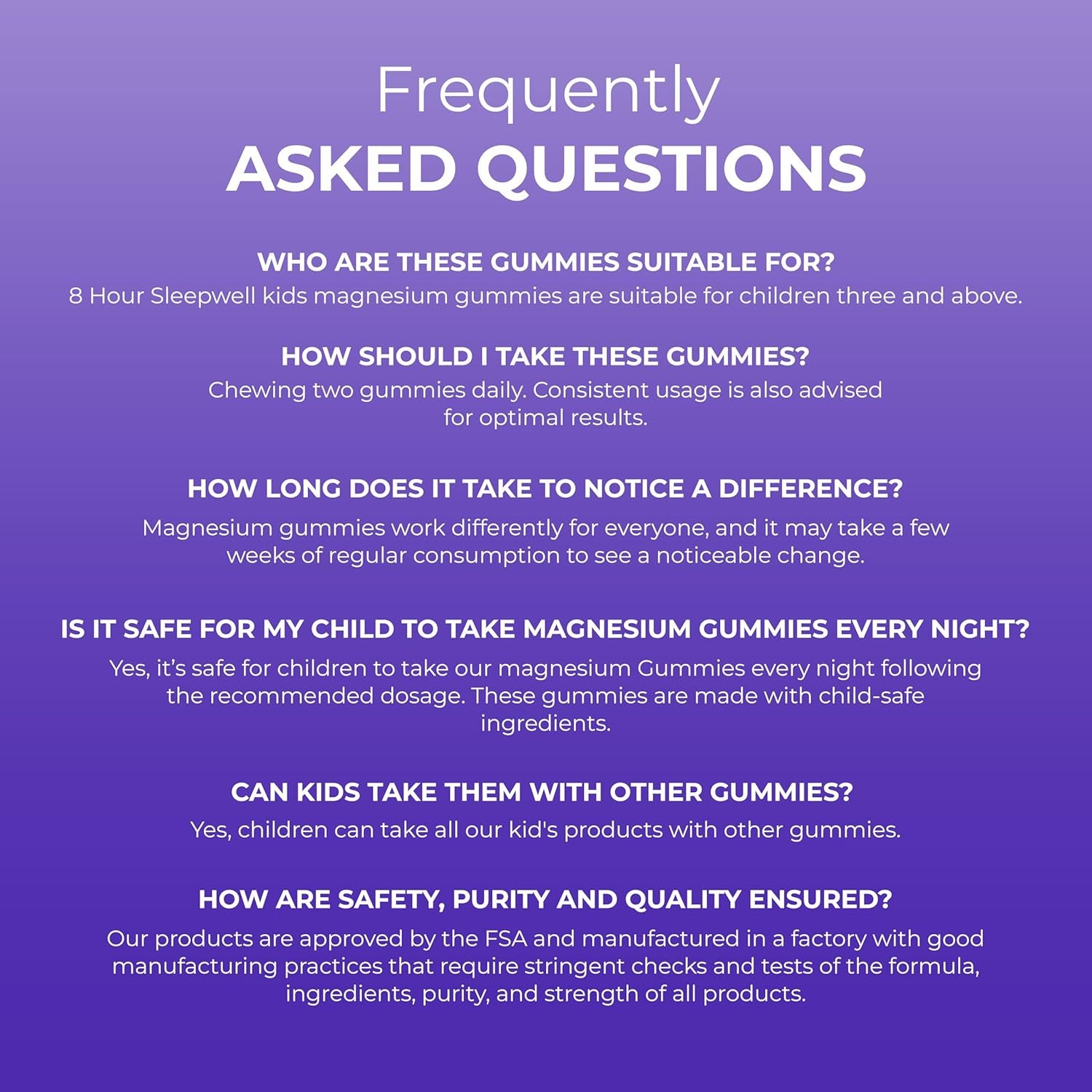 Frequently
ASKED QUESTIONS

WHO ARE THESE GUMMIES SUITABLE FOR?
8 Hour Sleepwell kids magnesium gummies are suitable for children three and above.

HOW SHOULD I TAKE THESE GUMMIES?
Chewing two gummies daily. Consistent usage is also advised for optimal results.

HOW LONG DOES IT TAKE TO NOTICE A DIFFERENCE?
Magnesium gummies work differently for everyone, and it may take a few weeks of regular consumption to see a noticeable change.

IS IT SAFE FOR MY CHILD TO TAKE MAGNESIUM GUMMIES EVERY NIGHT?
Yes, it's safe for children to take our magnesium Gummies every night following the recommended dosage. These gummies are made with child-safe ingredients.

CAN KIDS TAKE THEM WITH OTHER GUMMIES?
Yes, children can take all our kid's products with other gummies.

HOW ARE SAFETY, PURITY AND QUALITY ENSURED?
Our products are approved by the FSA and manufactured in a factory with good manufacturing practices that require stringent checks and tests of the formula, ingredients, purity, and strength of all products.